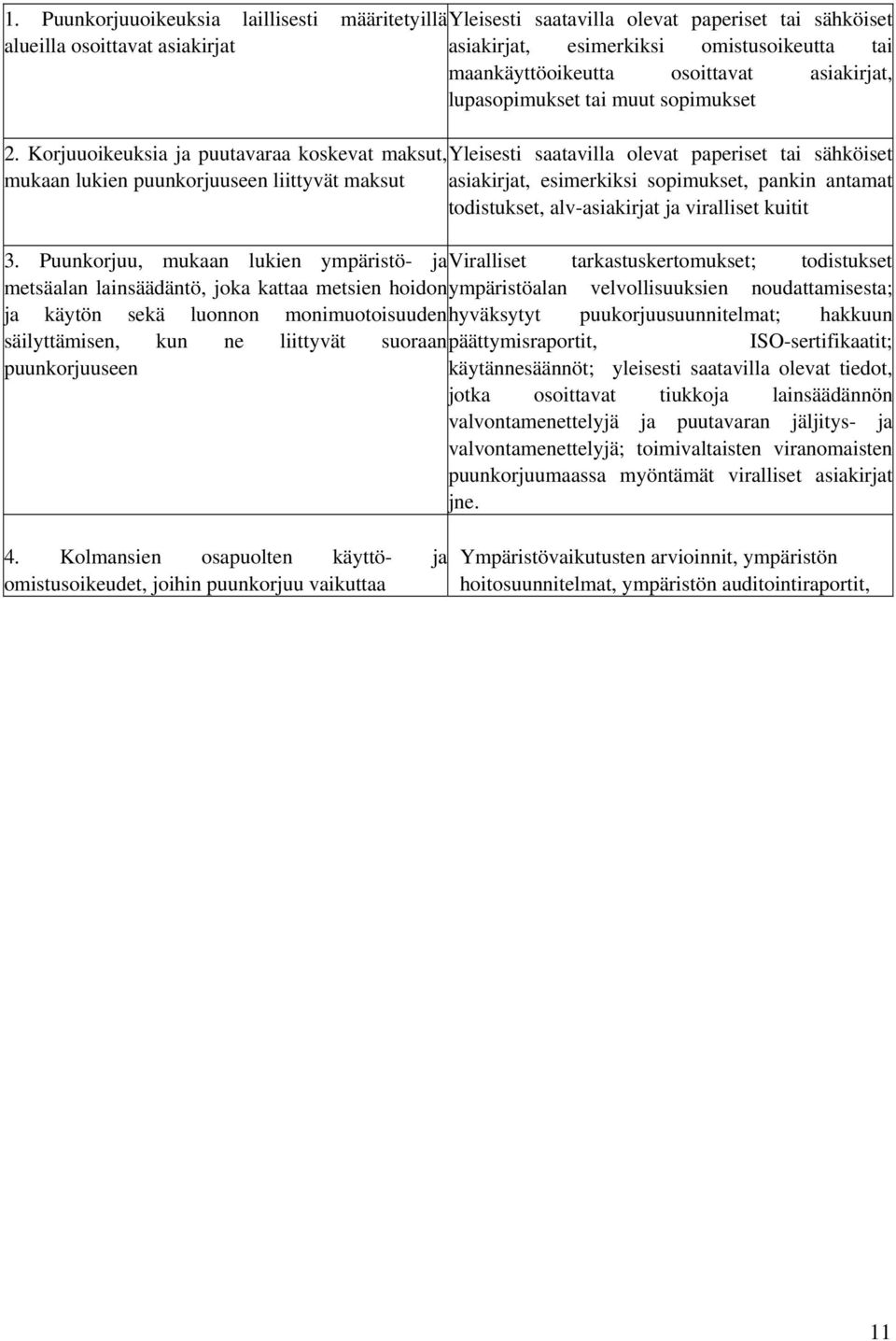 | | |
|---|---|
| 1. Puunkorjuuoikeuksia laillisesti määritetyillä alueilla osoittavat asiakirjat | Yleisesti saatavilla olevat paperiset tai sähköiset asiakirjat, esimerkiksi omistusoikeutta tai maankäyttöoikeutta osoittavat asiakirjat, lupasopimukset tai muut sopimukset |
| 2. Korjuuoikeuksia ja puutavaraa koskevat maksut, mukaan lukien puunkorjuuseen liittyvät maksut | Yleisesti saatavilla olevat paperiset tai sähköiset asiakirjat, esimerkiksi sopimukset, pankin antamat todistukset, alv-asiakirjat ja viralliset kuitit |
| 3. Puunkorjuu, mukaan lukien ympäristö- ja metsäalan lainsäädäntö, joka kattaa metsien hoidon ja käytön sekä luonnon monimuotoisuuden säilyttämisen, kun ne liittyvät suoraan puunkorjuuseen | Viralliset tarkastuskertomukset; todistukset ympäristöalan velvollisuuksien noudattamisesta; hyväksytyt puukorjuusuunnitelmat; hakkuun päättymisraportit, ISO-sertifikaatit; käytännesäännöt; yleisesti saatavilla olevat tiedot, jotka osoittavat tiukkoja lainsäädännön valvontamenettelyjä ja puutavaran jäljitys- ja valvontamenettelyjä; toimivaltaisten viranomaisten puunkorjuumaassa myöntämät viralliset asiakirjat jne. |
| 4. Kolmansien osapuolten käyttö- ja omistusoikeudet, joihin puunkorjuu vaikuttaa | Ympäristövaikutusten arvioinnit, ympäristön hoitosuunnitelmat, ympäristön auditointiraportit, |

11